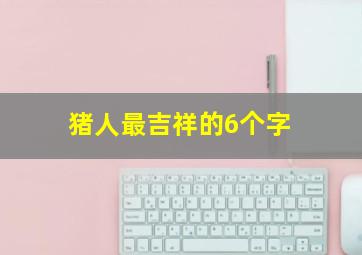 猪人最吉祥的6个字